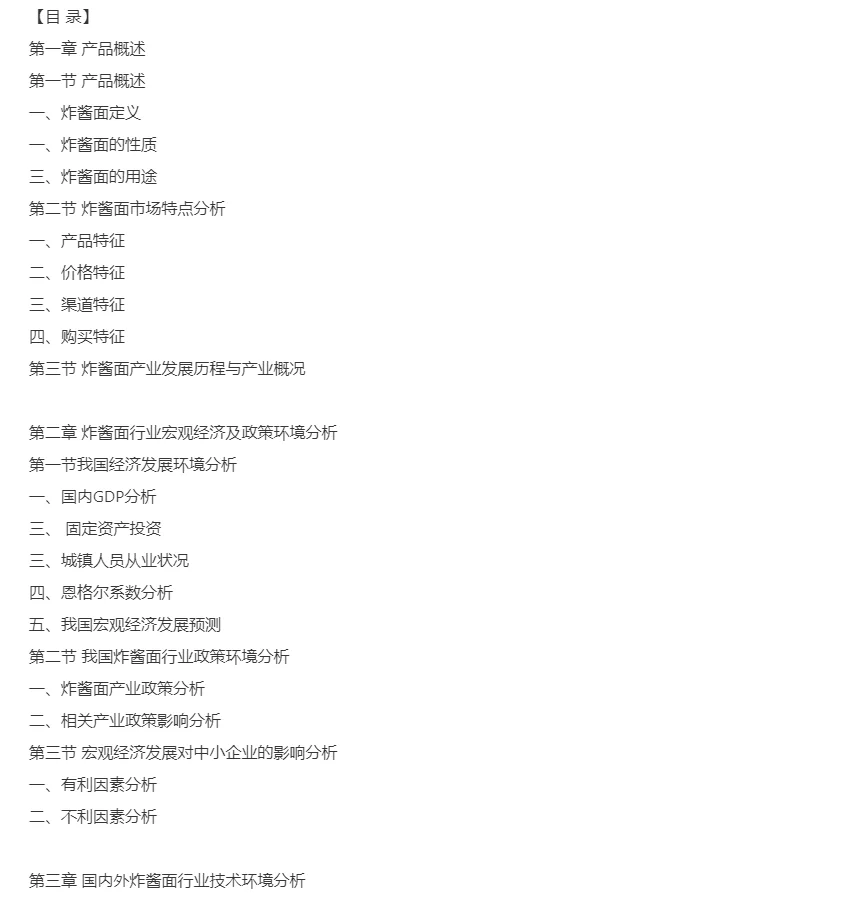 【目 录】

第一章 产品概述

第一节 产品概述

一、炸酱面定义

一、炸酱面的性质

三、炸酱面的用途

第二节 炸酱面市场特点分析

一、产品特征

二、价格特征

三、渠道特征

四、购买特征

第三节 炸酱面产业发展历程与产业概况

第二章 炸酱面行业宏观经济及政策环境分析

第一节我国经济发展环境分析

一、国内GDP分析

三、 固定资产投资

三、城镇人员从业状况

四、恩格尔系数分析

五、我国宏观经济发展预测

第二节 我国炸酱面行业政策环境分析

一、炸酱面产业政策分析

二、相关产业政策影响分析

第三节 宏观经济发展对中小企业的影响分析

一、有利因素分析

二、不利因素分析

第三章 国内外炸酱面行业技术环境分析